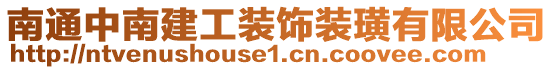 南通中南建工装饰装璜有限公司
http://ntvenushouse1.cn.coovee.com